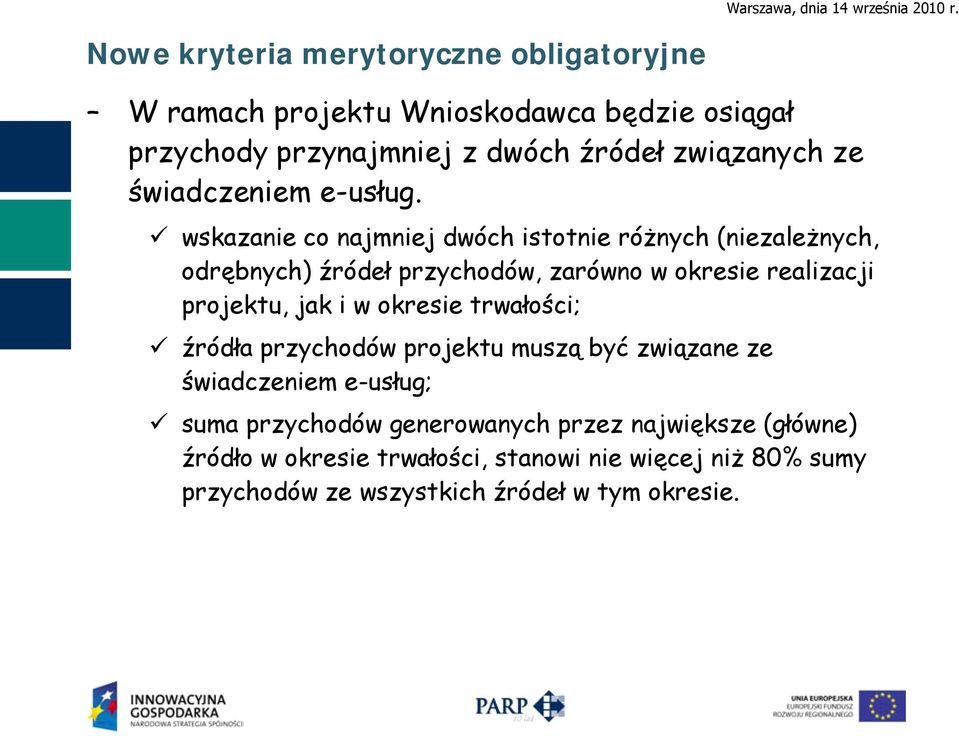 Warszawa, dnia 14 września 2010 r.

Nowe kryteria merytoryczne obligatoryjne

– W ramach projektu Wnioskodawca będzie osiągał przychody przynajmniej z dwóch źródeł związanych ze świadczeniem e-usług.

✓ wskazanie co najmniej dwóch istotnie różnych (niezależnych, odrębnych) źródeł przychodów, zarówno w okresie realizacji projektu, jak i w okresie trwałości;

✓ źródła przychodów projektu muszą być związane ze świadczeniem e-usług;

✓ suma przychodów generowanych przez największe (główne) źródło w okresie trwałości, stanowi nie więcej niż 80% sumy przychodów ze wszystkich źródeł w tym okresie.

INNOWACYJNA GOSPODARKA
NARODOWA STRATEGIA SPÓJNOŚCI

PARP 10 lat

UNIA EUROPEJSKA
EUROPEJSKI FUNDUSZ ROZWOJU REGIONALNEGO